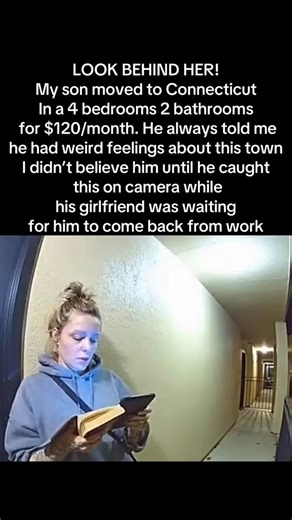 LOOK BEHIND HER!
My son moved to Connecticut
In a 4 bedrooms 2 bathrooms
for $120/month. He always told me
he had weird feelings about this town
I didn't believe him until he caught
this on camera while
his girlfriend was waiting
for him to come back from work